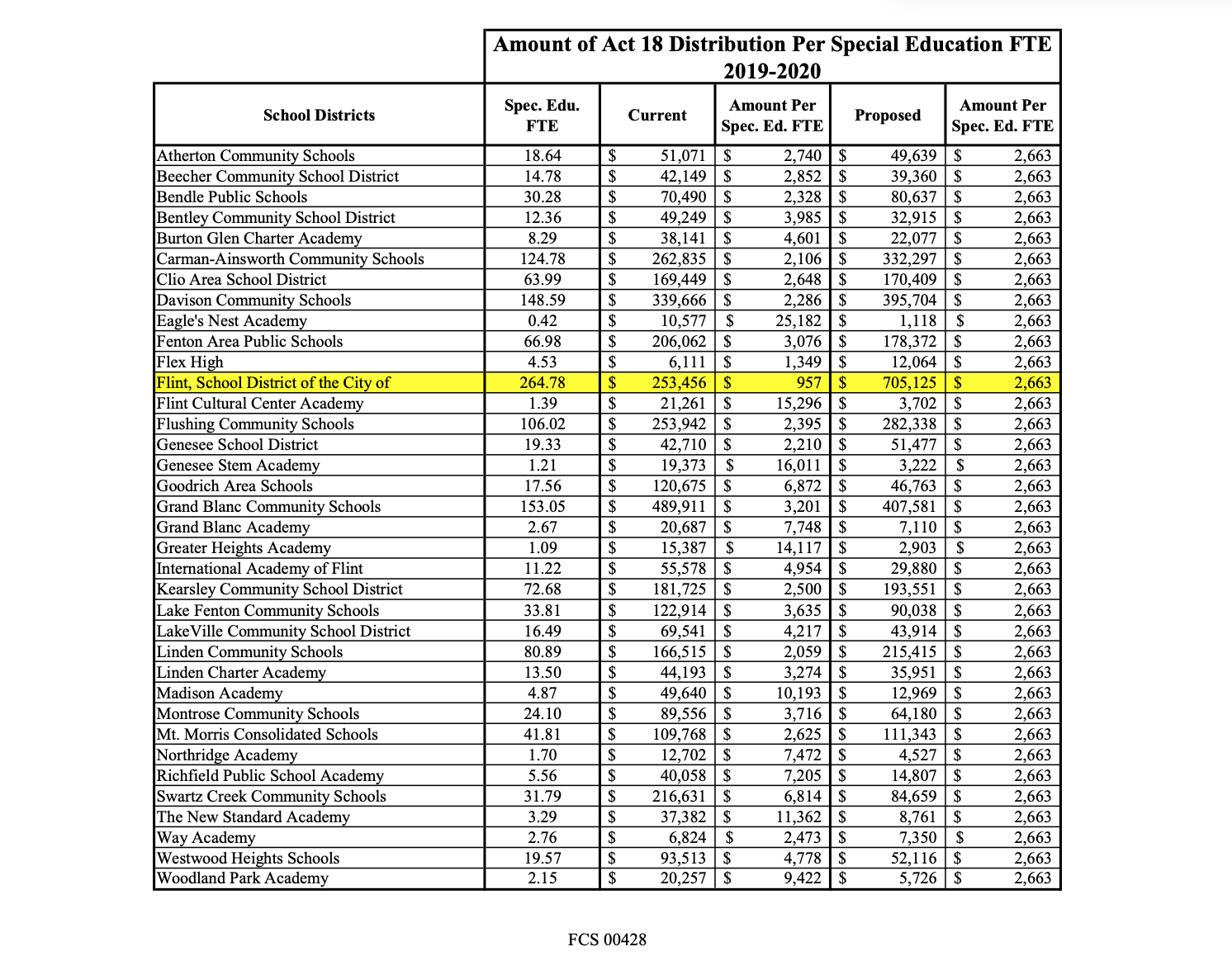 Amount of Act 18 Distribution Per Special Education FTE 2019-2020

| School Districts | Spec. Edu. FTE | Current | Amount Per Spec. Ed. FTE | Proposed | Amount Per Spec. Ed. FTE |
|---|---|---|---|---|---|
| Atherton Community Schools | 18.64 | $ 51,071 | $ 2,740 | $ 49,639 | $ 2,663 |
| Beecher Community School District | 14.78 | $ 42,149 | $ 2,852 | $ 39,360 | $ 2,663 |
| Bendle Public Schools | 30.28 | $ 70,490 | $ 2,328 | $ 80,637 | $ 2,663 |
| Bentley Community School District | 12.36 | $ 49,249 | $ 3,985 | $ 32,915 | $ 2,663 |
| Burton Glen Charter Academy | 8.29 | $ 38,141 | $ 4,601 | $ 22,077 | $ 2,663 |
| Carman-Ainsworth Community Schools | 124.78 | $ 262,835 | $ 2,106 | $ 332,297 | $ 2,663 |
| Clio Area School District | 63.99 | $ 169,449 | $ 2,648 | $ 170,409 | $ 2,663 |
| Davison Community Schools | 148.59 | $ 339,666 | $ 2,286 | $ 395,704 | $ 2,663 |
| Eagle's Nest Academy | 0.42 | $ 10,577 | $ 25,182 | $ 1,118 | $ 2,663 |
| Fenton Area Public Schools | 66.98 | $ 206,062 | $ 3,076 | $ 178,372 | $ 2,663 |
| Flex High | 4.53 | $ 6,111 | $ 1,349 | $ 12,064 | $ 2,663 |
| Flint, School District of the City of | 264.78 | $ 253,456 | $ 957 | $ 705,125 | $ 2,663 |
| Flint Cultural Center Academy | 1.39 | $ 21,261 | $ 15,296 | $ 3,702 | $ 2,663 |
| Flushing Community Schools | 106.02 | $ 253,942 | $ 2,395 | $ 282,338 | $ 2,663 |
| Genesee School District | 19.33 | $ 42,710 | $ 2,210 | $ 51,477 | $ 2,663 |
| Genesee Stem Academy | 1.21 | $ 19,373 | $ 16,011 | $ 3,222 | $ 2,663 |
| Goodrich Area Schools | 17.56 | $ 120,675 | $ 6,872 | $ 46,763 | $ 2,663 |
| Grand Blanc Community Schools | 153.05 | $ 489,911 | $ 3,201 | $ 407,581 | $ 2,663 |
| Grand Blanc Academy | 2.67 | $ 20,687 | $ 7,748 | $ 7,110 | $ 2,663 |
| Greater Heights Academy | 1.09 | $ 15,387 | $ 14,117 | $ 2,903 | $ 2,663 |
| International Academy of Flint | 11.22 | $ 55,578 | $ 4,954 | $ 29,880 | $ 2,663 |
| Kearsley Community School District | 72.68 | $ 181,725 | $ 2,500 | $ 193,551 | $ 2,663 |
| Lake Fenton Community Schools | 33.81 | $ 122,914 | $ 3,635 | $ 90,038 | $ 2,663 |
| LakeVille Community School District | 16.49 | $ 69,541 | $ 4,217 | $ 43,914 | $ 2,663 |
| Linden Community Schools | 80.89 | $ 166,515 | $ 2,059 | $ 215,415 | $ 2,663 |
| Linden Charter Academy | 13.50 | $ 44,193 | $ 3,274 | $ 35,951 | $ 2,663 |
| Madison Academy | 4.87 | $ 49,640 | $ 10,193 | $ 12,969 | $ 2,663 |
| Montrose Community Schools | 24.10 | $ 89,556 | $ 3,716 | $ 64,180 | $ 2,663 |
| Mt. Morris Consolidated Schools | 41.81 | $ 109,768 | $ 2,625 | $ 111,343 | $ 2,663 |
| Northridge Academy | 1.70 | $ 12,702 | $ 7,472 | $ 4,527 | $ 2,663 |
| Richfield Public School Academy | 5.56 | $ 40,058 | $ 7,205 | $ 14,807 | $ 2,663 |
| Swartz Creek Community Schools | 31.79 | $ 216,631 | $ 6,814 | $ 84,659 | $ 2,663 |
| The New Standard Academy | 3.29 | $ 37,382 | $ 11,362 | $ 8,761 | $ 2,663 |
| Way Academy | 2.76 | $ 6,824 | $ 2,473 | $ 7,350 | $ 2,663 |
| Westwood Heights Schools | 19.57 | $ 93,513 | $ 4,778 | $ 52,116 | $ 2,663 |
| Woodland Park Academy | 2.15 | $ 20,257 | $ 9,422 | $ 5,726 | $ 2,663 |

FCS 00428